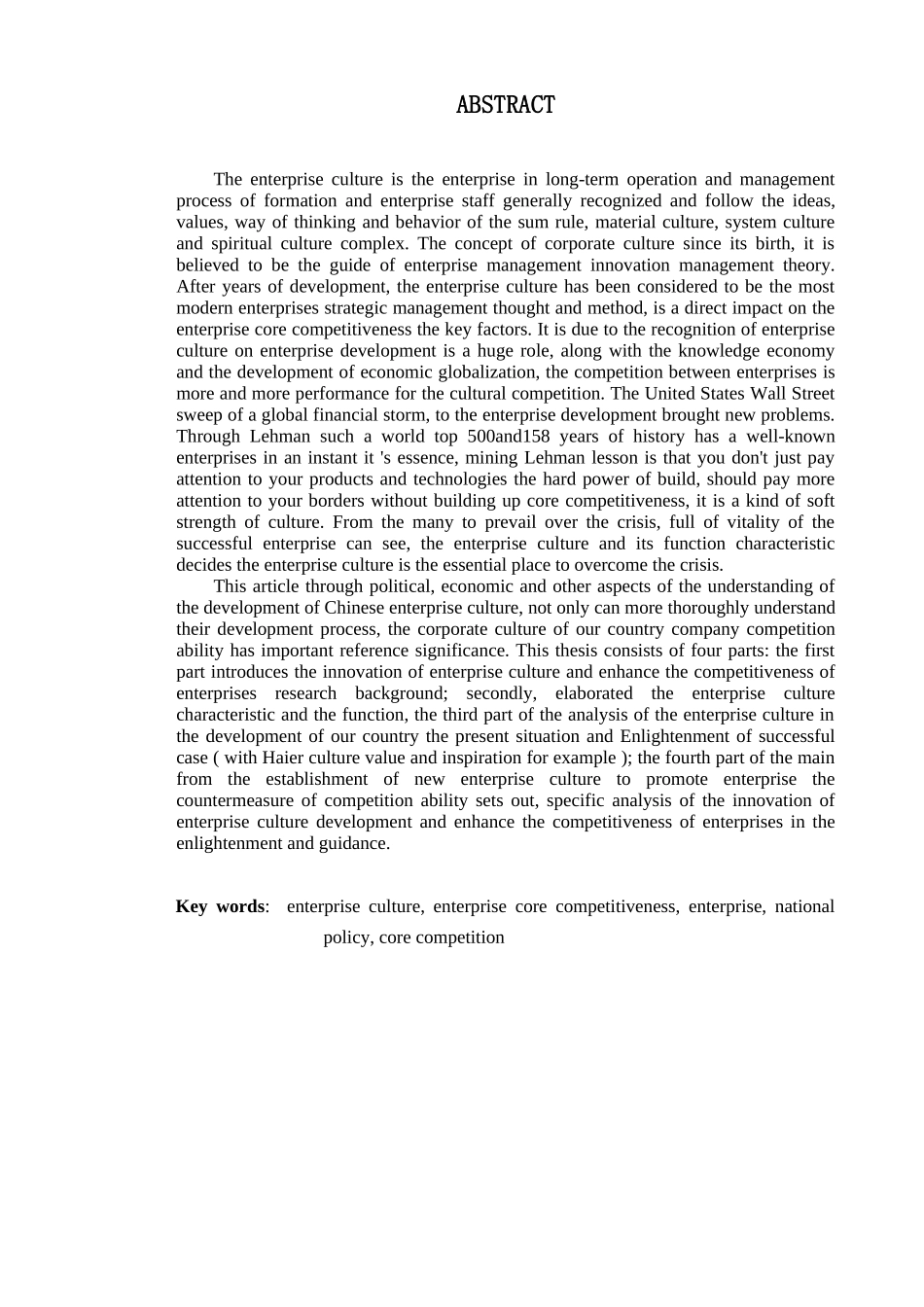 ABSTRACT

The enterprise culture is the enterprise in long-term operation and management process of formation and enterprise staff generally recognized and follow the ideas, values, way of thinking and behavior of the sum rule, material culture, system culture and spiritual culture complex. The concept of corporate culture since its birth, it is believed to be the guide of enterprise management innovation management theory. After years of development, the enterprise culture has been considered to be the most modern enterprises strategic management thought and method, is a direct impact on the enterprise core competitiveness the key factors. It is due to the recognition of enterprise culture on enterprise development is a huge role, along with the knowledge economy and the development of economic globalization, the competition between enterprises is more and more performance for the cultural competition. The United States Wall Street sweep of a global financial storm, to the enterprise development brought new problems. Through Lehman such a world top 500and158 years of history has a well-known enterprises in an instant it 's essence, mining Lehman lesson is that you don't just pay attention to your products and technologies the hard power of build, should pay more attention to your borders without building up core competitiveness, it is a kind of soft strength of culture. From the many to prevail over the crisis, full of vitality of the successful enterprise can see, the enterprise culture and its function characteristic decides the enterprise culture is the essential place to overcome the crisis.

This article through political, economic and other aspects of the understanding of the development of Chinese enterprise culture, not only can more thoroughly understand their development process, the corporate culture of our country company competition ability has important reference significance. This thesis consists of four parts: the first part introduces the innovation of enterprise culture and enhance the competitiveness of enterprises research background; secondly, elaborated the enterprise culture characteristic and the function, the third part of the analysis of the enterprise culture in the development of our country the present situation and Enlightenment of successful case ( with Haier culture value and inspiration for example ); the fourth part of the main from the establishment of new enterprise culture to promote enterprise the countermeasure of competition ability sets out, specific analysis of the innovation of enterprise culture development and enhance the competitiveness of enterprises in the enlightenment and guidance.

Key words: enterprise culture, enterprise core competitiveness, enterprise, national policy, core competition